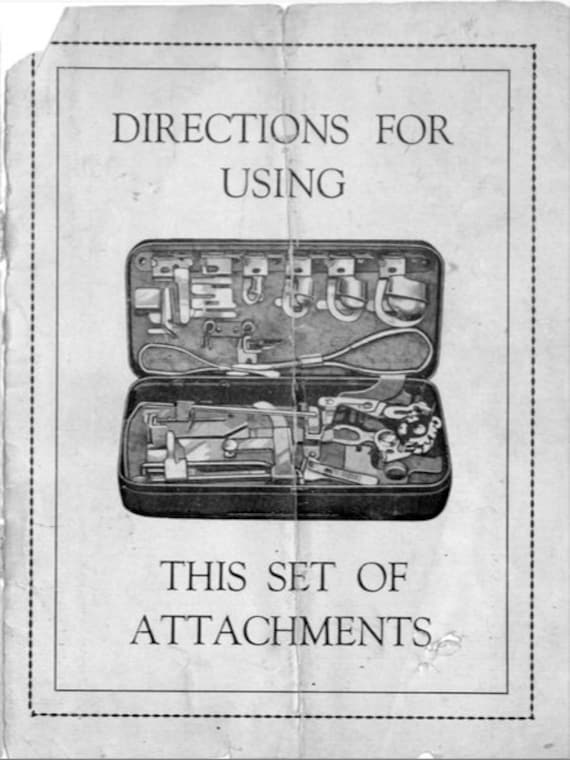 DIRECTIONS FOR
USING

THIS SET OF
ATTACHMENTS